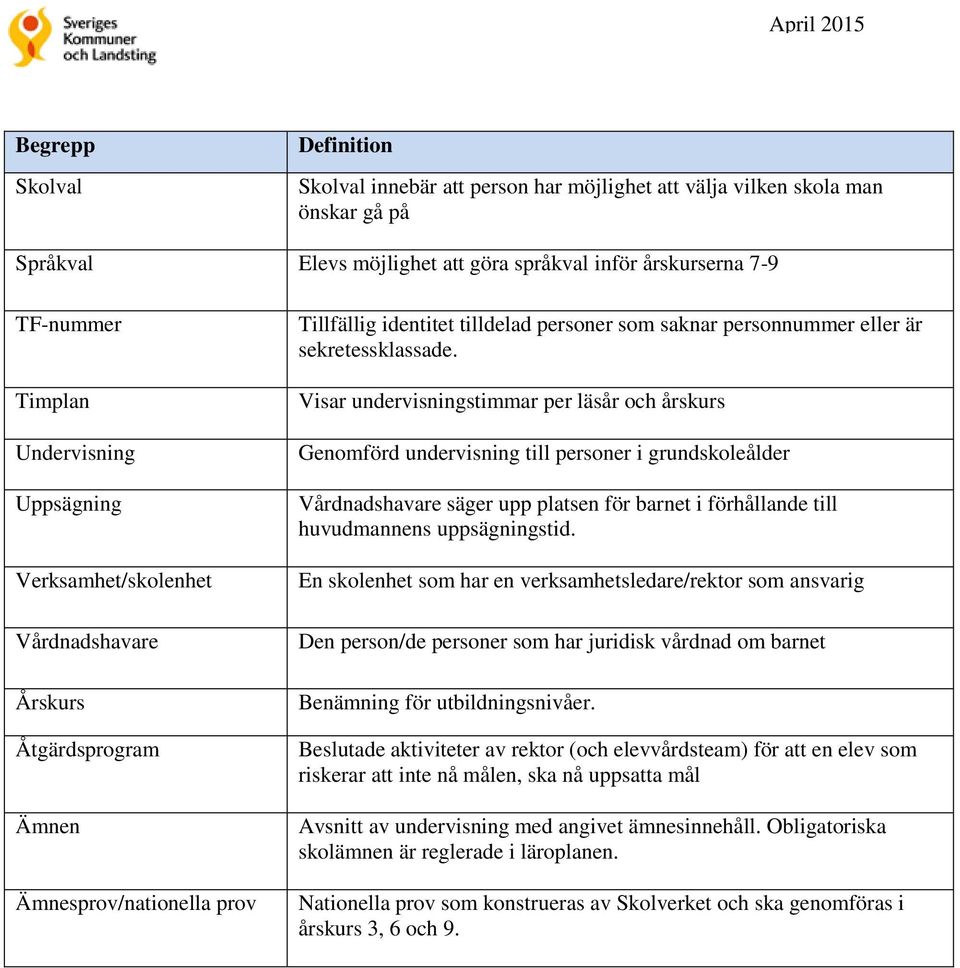 Sveriges Kommuner och Landsting

April 2015

| Begrepp | Definition |
|---|---|
| Skolval | Skolval innebär att person har möjlighet att välja vilken skola man önskar gå på |
| Språkval | Elevs möjlighet att göra språkval inför årskurserna 7-9 |
| TF-nummer | Tillfällig identitet tilldelad personer som saknar personnummer eller är sekretessklassade. |
| Timplan | Visar undervisningstimmar per läsår och årskurs |
| Undervisning | Genomförd undervisning till personer i grundskoleålder |
| Uppsägning | Vårdnadshavare säger upp platsen för barnet i förhållande till huvudmannens uppsägningstid. |
| Verksamhet/skolenhet | En skolenhet som har en verksamhetsledare/rektor som ansvarig |
| Vårdnadshavare | Den person/de personer som har juridisk vårdnad om barnet |
| Årskurs | Benämning för utbildningsnivåer. |
| Åtgärdsprogram | Beslutade aktiviteter av rektor (och elevvårdsteam) för att en elev som riskerar att inte nå målen, ska nå uppsatta mål |
| Ämnen | Avsnitt av undervisning med angivet ämnesinnehåll. Obligatoriska skolämnen är reglerade i läroplanen. |
| Ämnesprov/nationella prov | Nationella prov som konstrueras av Skolverket och ska genomföras i årskurs 3, 6 och 9. |